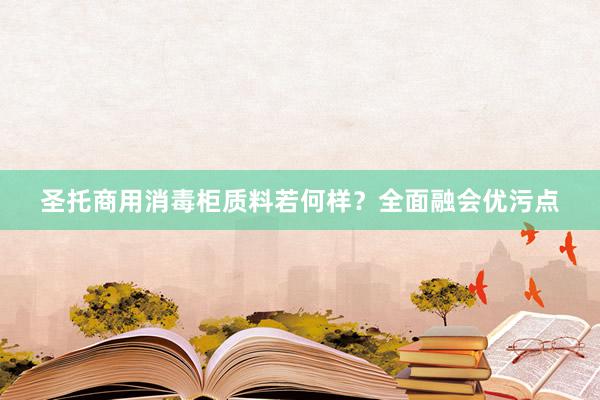 圣托商用消毒柜质料若何样？全面融会优污点